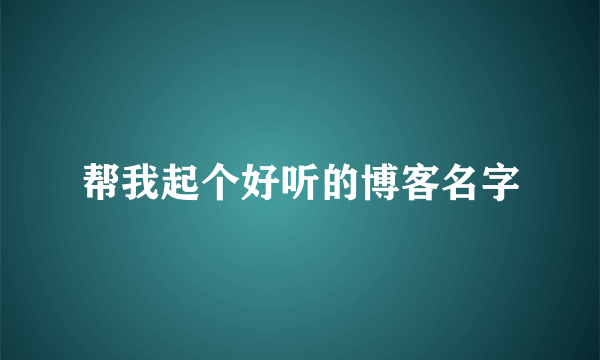 帮我起个好听的博客名字